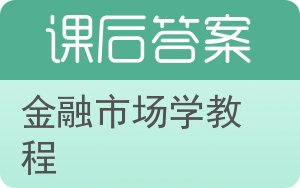 课后答案

金融市场学教程